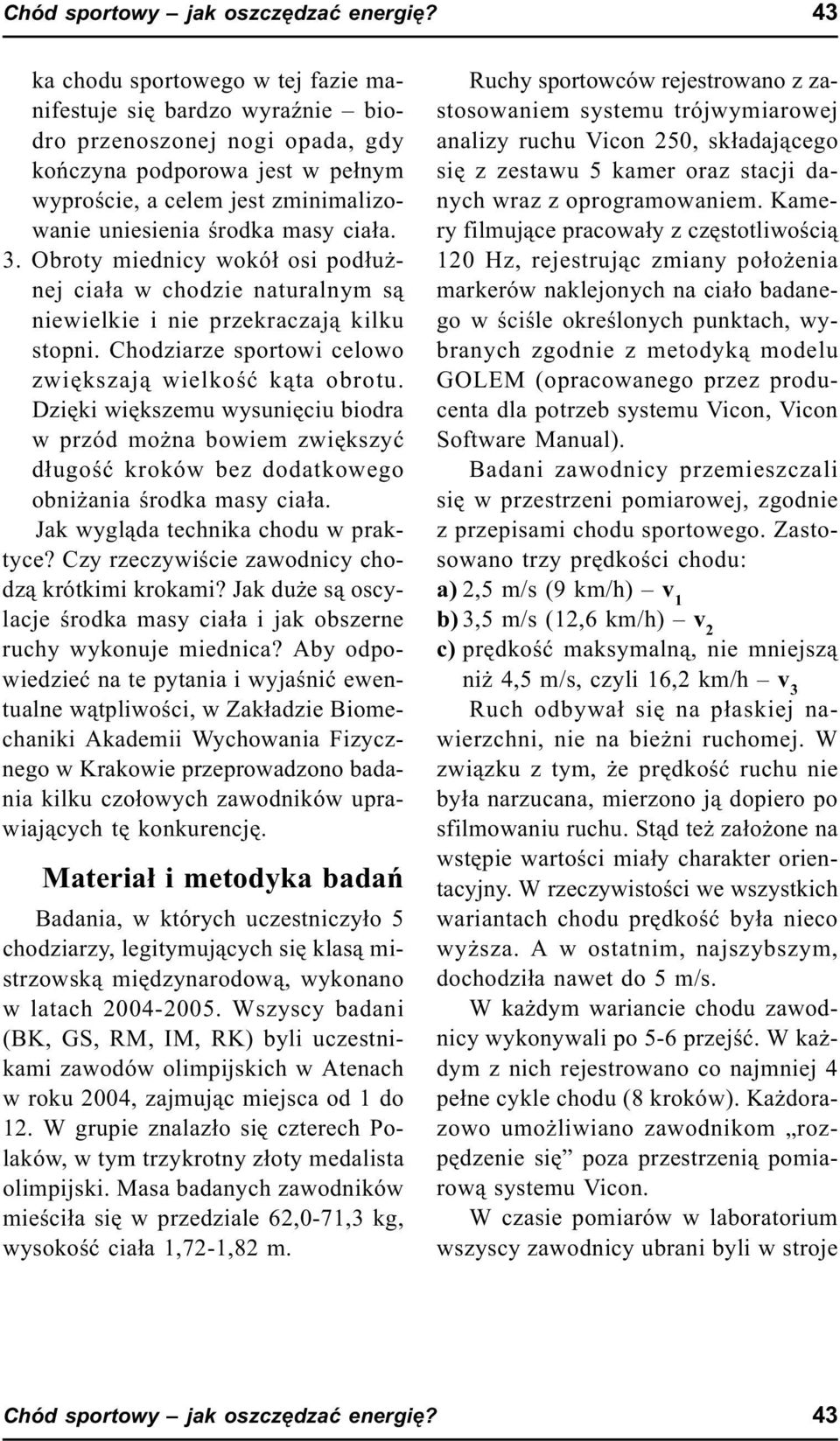 Chód sportowy – jak oszczędzać energię? 43

ka chodu sportowego w tej fazie manifestuje się bardzo wyraźnie – biodro przenoszonej nogi opada, gdy kończyna podporowa jest w pełnym wyproście, a celem jest zminimalizowanie uniesienia środka masy ciała.
3. Obroty miednicy wokół osi podłużnej ciała w chodzie naturalnym są niewielkie i nie przekraczają kilku stopni. Chodziarze sportowi celowo zwiększają wielkość kąta obrotu. Dzięki większemu wysunięciu biodra w przód można bowiem zwiększyć długość kroków bez dodatkowego obniżania środka masy ciała.

Jak wygląda technika chodu w praktyce? Czy rzeczywiście zawodnicy chodzą krótkimi krokami? Jak duże są oscylacje środka masy ciała i jak obszerne ruchy wykonuje miednica? Aby odpowiedzieć na te pytania i wyjaśnić ewentualne wątpliwości, w Zakładzie Biomechaniki Akademii Wychowania Fizycznego w Krakowie przeprowadzono badania kilku czołowych zawodników uprawiających tę konkurencję.

Materiał i metodyka badań

Badania, w których uczestniczyło 5 chodziarzy, legitymujących się klasą mistrzowską międzynarodową, wykonano w latach 2004-2005. Wszyscy badani (BK, GS, RM, IM, RK) byli uczestnikami zawodów olimpijskich w Atenach w roku 2004, zajmując miejsca od 1 do 12. W grupie znalazło się czterech Polaków, w tym trzykrotny złoty medalista olimpijski. Masa badanych zawodników mieściła się w przedziale 62,0-71,3 kg, wysokość ciała 1,72-1,82 m.

Ruchy sportowców rejestrowano z zastosowaniem systemu trójwymiarowej analizy ruchu Vicon 250, składającego się z zestawu 5 kamer oraz stacji danych wraz z oprogramowaniem. Kamery filmujące pracowały z częstotliwością 120 Hz, rejestrując zmiany położenia markerów naklejonych na ciało badanego w ściśle określonych punktach, wybranych zgodnie z metodyką modelu GOLEM (opracowanego przez producenta dla potrzeb systemu Vicon, Vicon Software Manual).

Badani zawodnicy przemieszczali się w przestrzeni pomiarowej, zgodnie z przepisami chodu sportowego. Zastosowano trzy prędkości chodu:
a) 2,5 m/s (9 km/h) – $v_1$
b) 3,5 m/s (12,6 km/h) – $v_2$
c) prędkość maksymalną, nie mniejszą niż 4,5 m/s, czyli 16,2 km/h – $v_3$

Ruch odbywał się na płaskiej nawierzchni, nie na bieżni ruchomej. W związku z tym, że prędkość ruchu nie była narzucana, mierzono ją dopiero po sfilmowaniu ruchu. Stąd też założone na wstępie wartości miały charakter orientacyjny. W rzeczywistości we wszystkich wariantach chodu prędkość była nieco wyższa. A w ostatnim, najszybszym, dochodziła nawet do 5 m/s.

W każdym wariancie chodu zawodnicy wykonywali po 5-6 przejść. W każdym z nich rejestrowano co najmniej 4 pełne cykle chodu (8 kroków). Każdorazowo umożliwiano zawodnikom „rozpędzenie się” poza przestrzenią pomiarową systemu Vicon.

W czasie pomiarów w laboratorium wszyscy zawodnicy ubrani byli w stroje

Chód sportowy – jak oszczędzać energię? 43